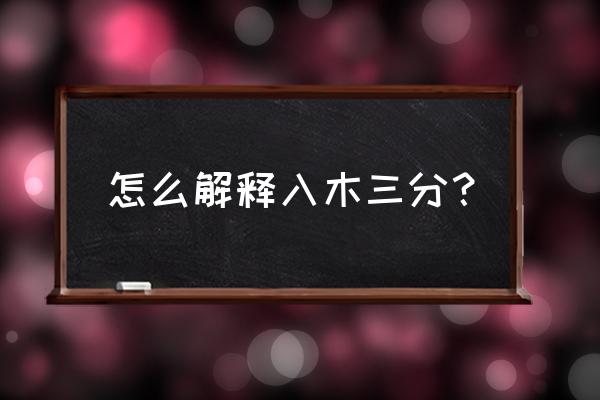 怎么解释入木三分？